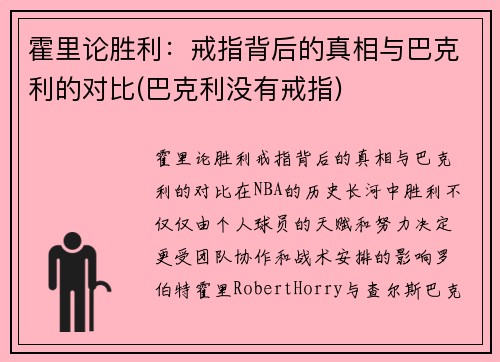 霍里论胜利：戒指背后的真相与巴克利的对比(巴克利没有戒指)

霍里论胜利戒指背后的真相与巴克利的对比在NBA的历史长河中胜利不仅仅由个人球员的天赋和努力决定更受团队协作和战术安排的影响罗伯特霍里RobertHorry与查尔斯巴克